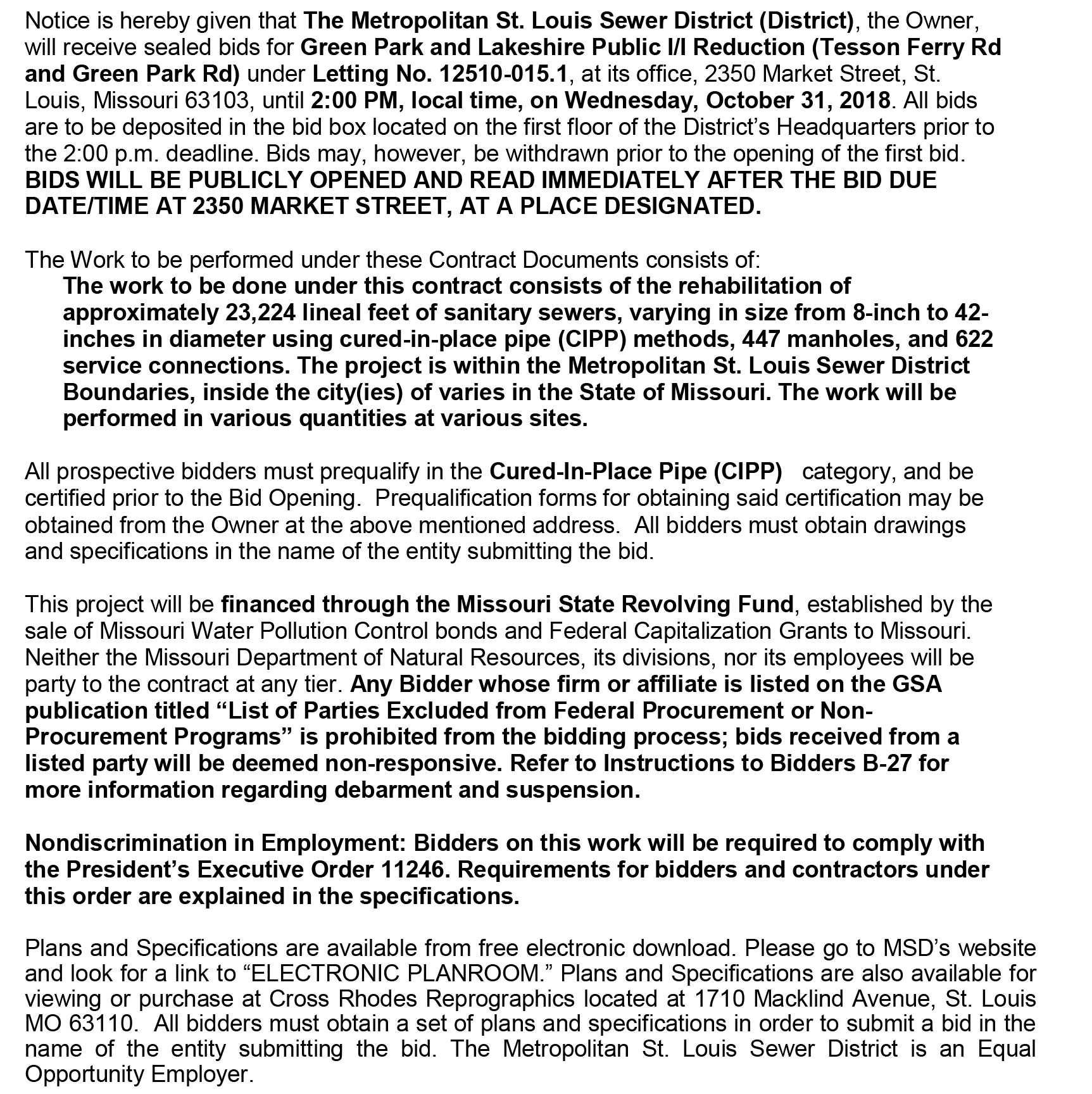 Notice is hereby given that The Metropolitan St. Louis Sewer District (District), the Owner, will receive sealed bids for Green Park and Lakeshire Public I/I Reduction (Tesson Ferry Rd and Green Park Rd) under Letting No. 12510-015.1, at its office, 2350 Market Street, St. Louis, Missouri 63103, until 2:00 PM, local time, on Wednesday, October 31, 2018. All bids are to be deposited in the bid box located on the first floor of the District's Headquarters prior to the 2:00 p.m. deadline. Bids may, however, be withdrawn prior to the opening of the first bid. BIDS WILL BE PUBLICLY OPENED AND READ IMMEDIATELY AFTER THE BID DUE DATE/TIME AT 2350 MARKET STREET, AT A PLACE DESIGNATED.

The Work to be performed under these Contract Documents consists of:
The work to be done under this contract consists of the rehabilitation of approximately 23,224 lineal feet of sanitary sewers, varying in size from 8-inch to 42-inches in diameter using cured-in-place pipe (CIPP) methods, 447 manholes, and 622 service connections. The project is within the Metropolitan St. Louis Sewer District Boundaries, inside the city(ies) of varies in the State of Missouri. The work will be performed in various quantities at various sites.

All prospective bidders must prequalify in the Cured-In-Place Pipe (CIPP) category, and be certified prior to the Bid Opening. Prequalification forms for obtaining said certification may be obtained from the Owner at the above mentioned address. All bidders must obtain drawings and specifications in the name of the entity submitting the bid.

This project will be financed through the Missouri State Revolving Fund, established by the sale of Missouri Water Pollution Control bonds and Federal Capitalization Grants to Missouri. Neither the Missouri Department of Natural Resources, its divisions, nor its employees will be party to the contract at any tier. Any Bidder whose firm or affiliate is listed on the GSA publication titled "List of Parties Excluded from Federal Procurement or Non-Procurement Programs" is prohibited from the bidding process; bids received from a listed party will be deemed non-responsive. Refer to Instructions to Bidders B-27 for more information regarding debarment and suspension.

Nondiscrimination in Employment: Bidders on this work will be required to comply with the President's Executive Order 11246. Requirements for bidders and contractors under this order are explained in the specifications.

Plans and Specifications are available from free electronic download. Please go to MSD's website and look for a link to "ELECTRONIC PLANROOM." Plans and Specifications are also available for viewing or purchase at Cross Rhodes Reprographics located at 1710 Macklind Avenue, St. Louis MO 63110. All bidders must obtain a set of plans and specifications in order to submit a bid in the name of the entity submitting the bid. The Metropolitan St. Louis Sewer District is an Equal Opportunity Employer.